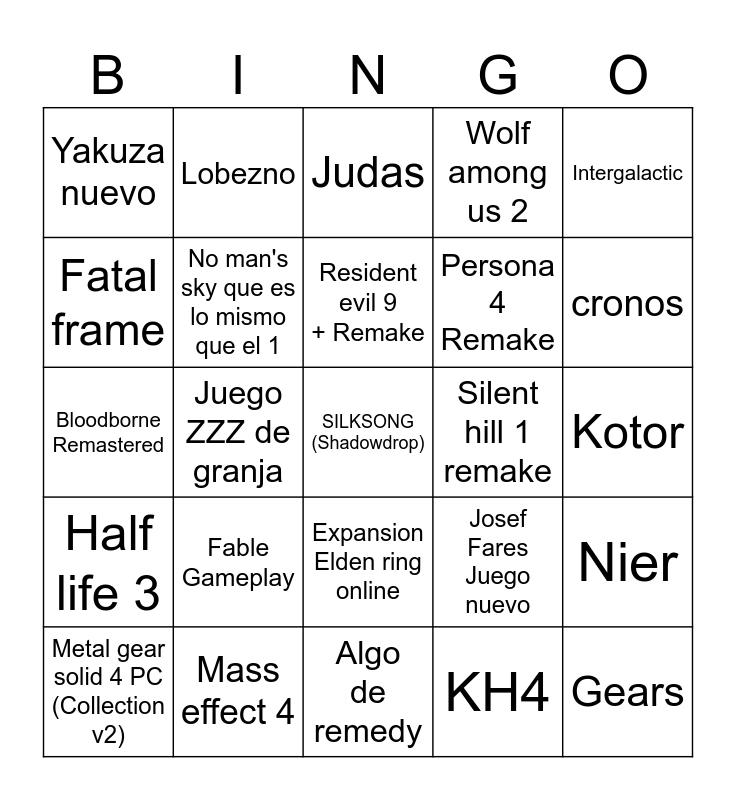 | B | I | N | G | O |
|---|---|---|---|---|
| Yakuza nuevo | Lobezno | Judas | Wolf among us 2 | Intergalactic |
| Fatal frame | No man's sky que es lo mismo que el 1 | Resident evil 9 + Remake | Persona 4 Remake | cronos |
| Bloodborne Remastered | Juego ZZZ de granja | SILKSONG (Shadowdrop) | Silent hill 1 remake | Kotor |
| Half life 3 | Fable Gameplay | Expansion Elden ring online | Josef Fares Juego nuevo | Nier |
| Metal gear solid 4 PC (Collection v2) | Mass effect 4 | Algo de remedy | KH4 | Gears |